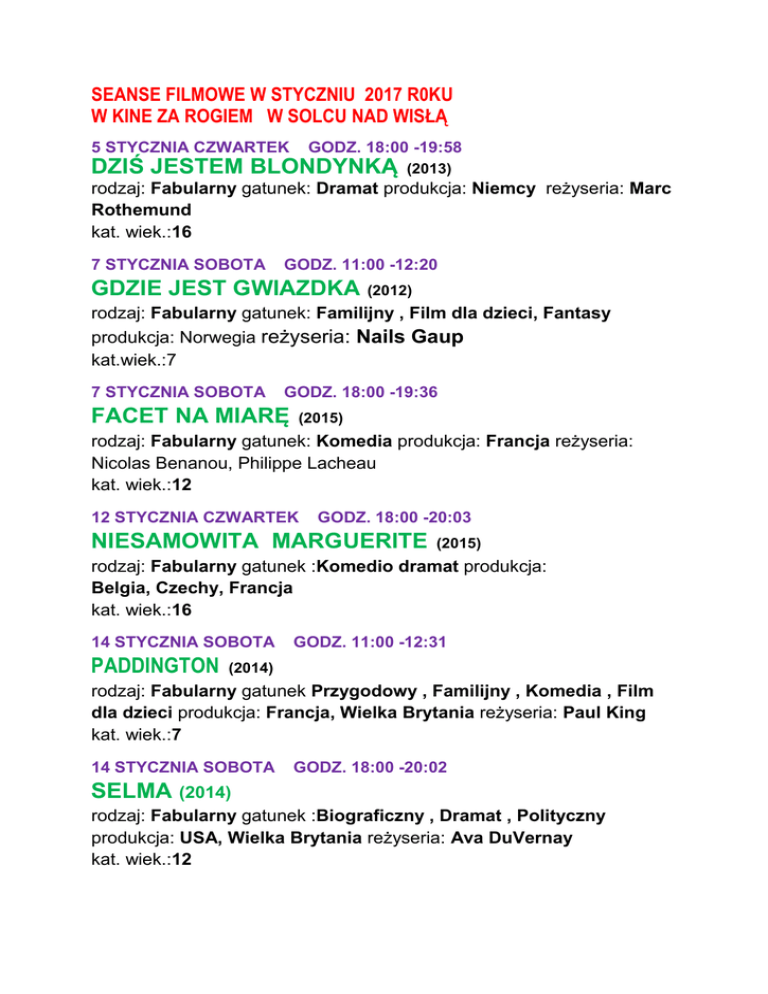 SEANSE FILMOWE W STYCZNIU 2017 R0KU
W KINE ZA ROGIEM W SOLCU NAD WISŁĄ

5 STYCZNIA CZWARTEK GODZ. 18:00 -19:58
DZIŚ JESTEM BLONDYNKĄ (2013)
rodzaj: Fabularny gatunek: Dramat produkcja: Niemcy reżyseria: Marc Rothemund
kat. wiek.:16

7 STYCZNIA SOBOTA GODZ. 11:00 -12:20
GDZIE JEST GWIAZDKA (2012)
rodzaj: Fabularny gatunek: Familijny , Film dla dzieci, Fantasy produkcja: Norwegia reżyseria: Nails Gaup
kat.wiek.:7

7 STYCZNIA SOBOTA GODZ. 18:00 -19:36
FACET NA MIARĘ (2015)
rodzaj: Fabularny gatunek: Komedia produkcja: Francja reżyseria: Nicolas Benanou, Philippe Lacheau
kat. wiek.:12

12 STYCZNIA CZWARTEK GODZ. 18:00 -20:03
NIESAMOWITA MARGUERITE (2015)
rodzaj: Fabularny gatunek :Komedio dramat produkcja: Belgia, Czechy, Francja
kat. wiek.:16

14 STYCZNIA SOBOTA GODZ. 11:00 -12:31
PADDINGTON (2014)
rodzaj: Fabularny gatunek Przygodowy , Familijny , Komedia , Film dla dzieci produkcja: Francja, Wielka Brytania reżyseria: Paul King
kat. wiek.:7

14 STYCZNIA SOBOTA GODZ. 18:00 -20:02
SELMA (2014)
rodzaj: Fabularny gatunek :Biograficzny , Dramat , Polityczny produkcja: USA, Wielka Brytania reżyseria: Ava DuVernay
kat. wiek.:12